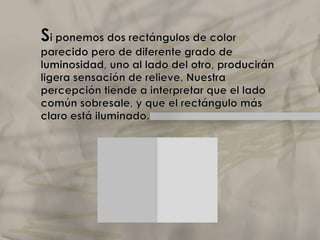 Si ponemos dos rectángulos de color parecido pero de diferente grado de luminosidad, uno al lado del otro, producirán ligera sensación de relieve. Nuestra percepción tiende a interpretar que el lado común sobresale, y que el rectángulo más claro está iluminado.